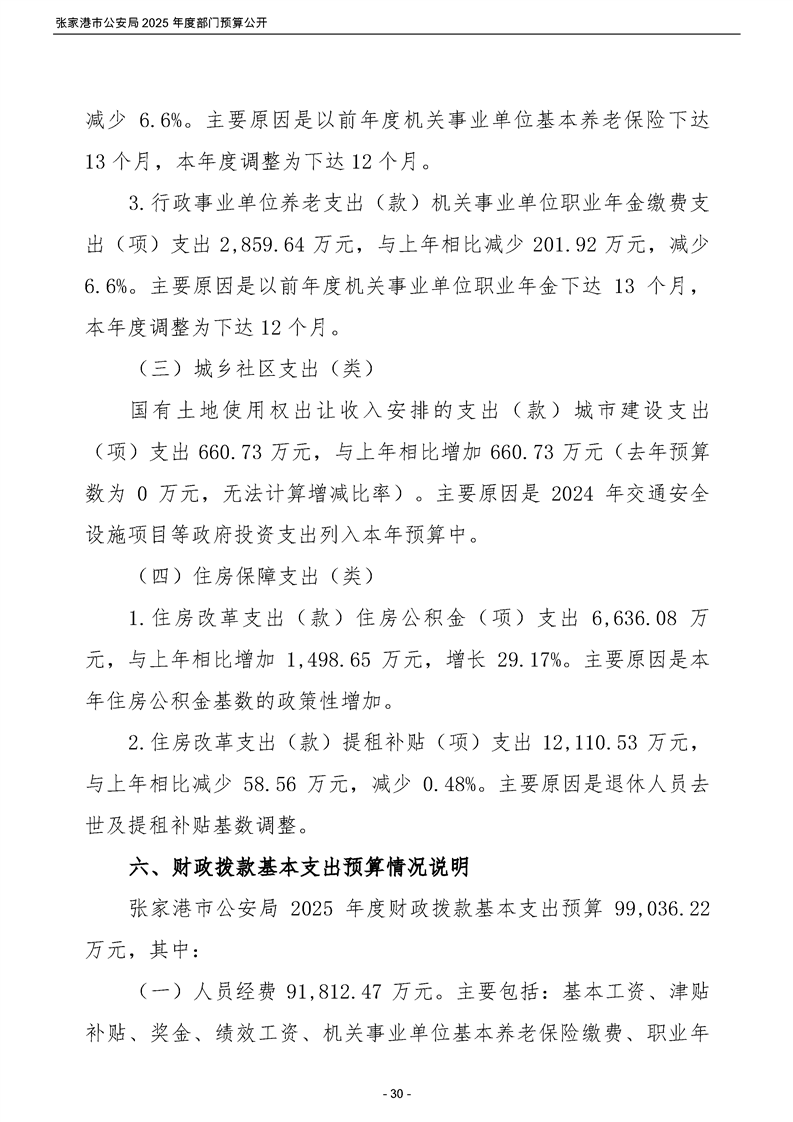 张家港市公安局 2025 年度部门预算公开

减少 6.6%。主要原因是以前年度机关事业单位基本养老保险下达 13 个月，本年度调整为下达 12 个月。

3.行政事业单位养老支出（款）机关事业单位职业年金缴费支出（项）支出 2,859.64 万元，与上年相比减少 201.92 万元，减少 6.6%。主要原因是以前年度机关事业单位职业年金下达 13 个月，本年度调整为下达 12 个月。

（三）城乡社区支出（类）

国有土地使用权出让收入安排的支出（款）城市建设支出（项）支出 660.73 万元，与上年相比增加 660.73 万元（去年预算数为 0 万元，无法计算增减比率）。主要原因是 2024 年交通安全设施项目等政府投资支出列入本年预算中。

（四）住房保障支出（类）

1.住房改革支出（款）住房公积金（项）支出 6,636.08 万元，与上年相比增加 1,498.65 万元，增长 29.17%。主要原因是本年住房公积金基数的政策性增加。

2.住房改革支出（款）提租补贴（项）支出 12,110.53 万元，与上年相比减少 58.56 万元，减少 0.48%。主要原因是退休人员去世及提租补贴基数调整。

六、财政拨款基本支出预算情况说明

张家港市公安局 2025 年度财政拨款基本支出预算 99,036.22 万元，其中：

（一）人员经费 91,812.47 万元。主要包括：基本工资、津贴补贴、奖金、绩效工资、机关事业单位基本养老保险缴费、职业年

- 30 -